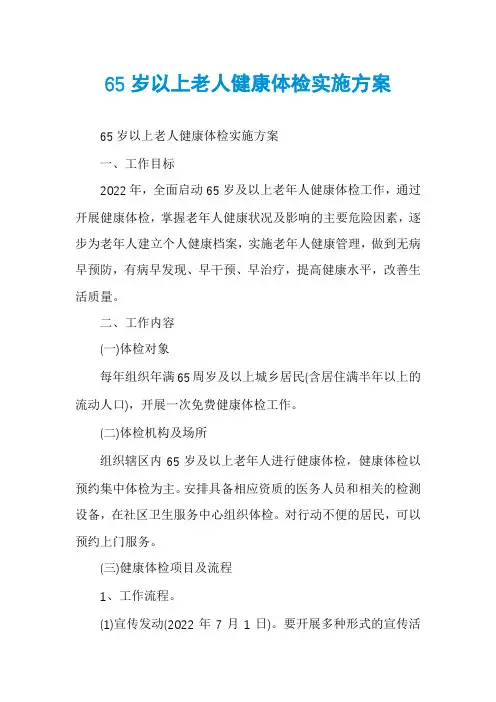 65 岁以上老人健康体检实施方案

65 岁以上老人健康体检实施方案

一、工作目标

2022 年，全面启动 65 岁及以上老年人健康体检工作，通过开展健康体检，掌握老年人健康状况及影响的主要危险因素，逐步为老年人建立个人健康档案，实施老年人健康管理，做到无病早预防，有病早发现、早干预、早治疗，提高健康水平，改善生活质量。

二、工作内容

(一)体检对象

每年组织年满 65 周岁及以上城乡居民(含居住满半年以上的流动人口)，开展一次免费健康体检工作。

(二)体检机构及场所

组织辖区内 65 岁及以上老年人进行健康体检，健康体检以预约集中体检为主。安排具备相应资质的医务人员和相关的检测设备，在社区卫生服务中心组织体检。对行动不便的居民，可以预约上门服务。

(三)健康体检项目及流程

1、工作流程。

(1)宣传发动(2022 年 7 月 1 日)。要开展多种形式的宣传活